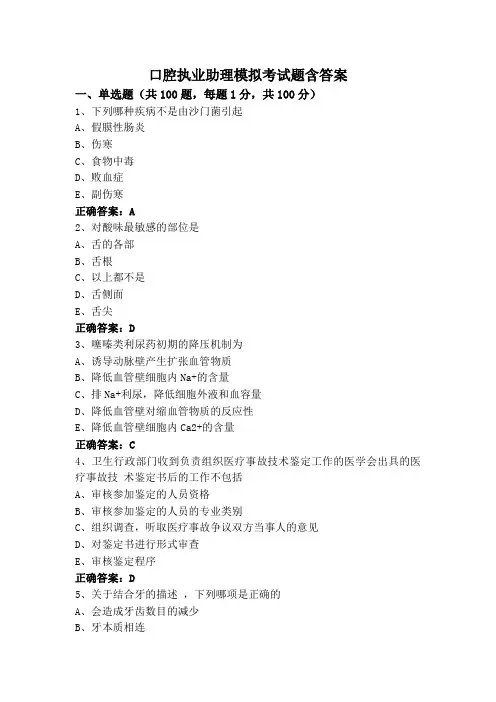 口腔执业助理模拟考试题含答案

一、单选题（共 100 题，每题 1 分，共 100 分）

1、下列哪种疾病不是由沙门菌引起

A、假膜性肠炎

B、伤寒

C、食物中毒

D、败血症

E、副伤寒

正确答案：A

2、对酸味最敏感的部位是

A、舌的各部

B、舌根

C、以上都不是

D、舌侧面

E、舌尖

正确答案：D

3、噻嗪类利尿药初期的降压机制为

A、诱导动脉壁产生扩张血管物质

B、降低血管壁细胞内 Na+的含量

C、排 Na+利尿，降低细胞外液和血容量

D、降低血管壁对缩血管物质的反应性

E、降低血管壁细胞内 Ca2+的含量

正确答案：C

4、卫生行政部门收到负责组织医疗事故技术鉴定工作的医学会出具的医疗事故技 术鉴定书后的工作不包括

A、审核参加鉴定的人员资格

B、审核参加鉴定的人员的专业类别

C、组织调查，听取医疗事故争议双方当事人的意见

D、对鉴定书进行形式审查

E、审核鉴定程序

正确答案：D

5、关于结合牙的描述 ，下列哪项是正确的

A、会造成牙齿数目的减少

B、牙本质相连